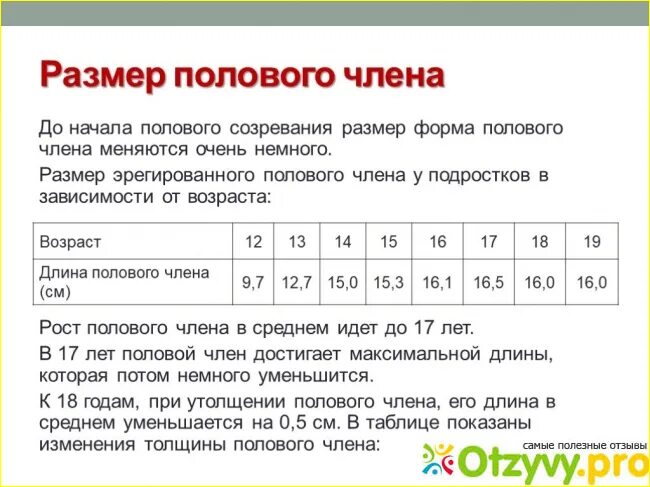 Размер полового члена

До начала полового созревания размер форма полового члена меняются очень немного.

Размер эрегированного полового члена у подростков в зависимости от возраста:

| Возраст | 12 | 13 | 14 | 15 | 16 | 17 | 18 | 19 |
|---|---|---|---|---|---|---|---|---|
| Длина полового члена (см) | 9,7 | 12,7 | 15,0 | 15,3 | 16,1 | 16,5 | 16,0 | 16,0 |

Рост полового члена в среднем идет до 17 лет.

В 17 лет половой член достигает максимальной длины, которая потом немного уменьшится.

К 18 годам, при утолщении полового члена, его длина в среднем уменьшается на 0,5 см. В таблице показаны изменения толщины полового члена:

самые полезные отзывы
Otzyvy.pro